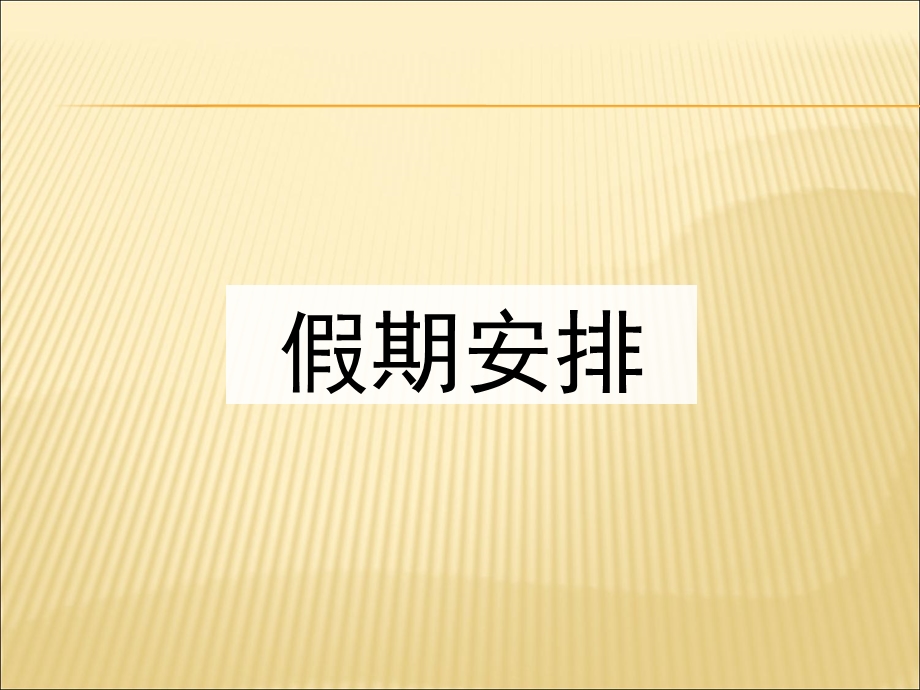 假期安排